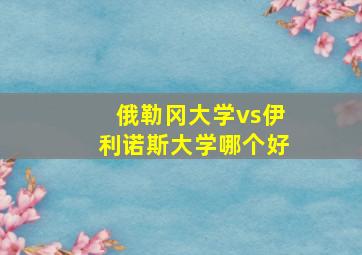 俄勒冈大学vs伊利诺斯大学哪个好